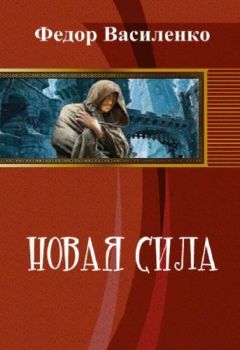 Федор Василенко

НОВАЯ СИЛА